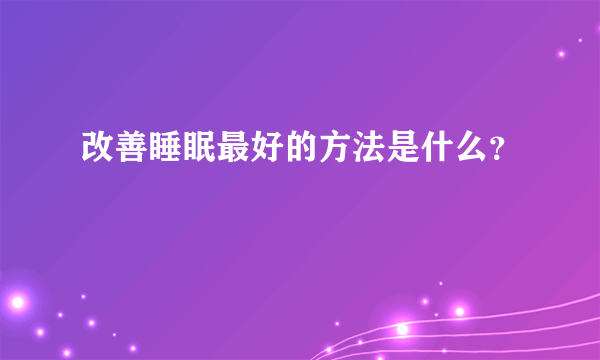 改善睡眠最好的方法是什么?